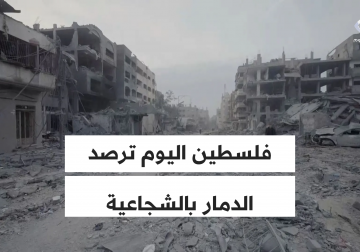 فلسطين اليوم ترصد

الدمار بالشجاعية